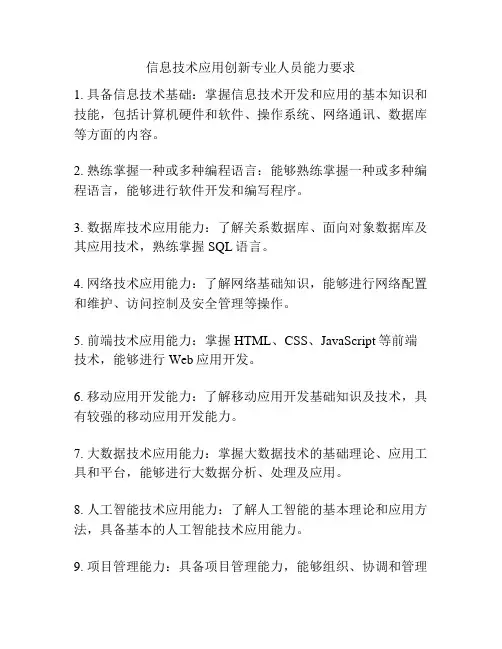 信息技术应用创新专业人员能力要求

1. 具备信息技术基础：掌握信息技术开发和应用的基本知识和技能，包括计算机硬件和软件、操作系统、网络通讯、数据库等方面的内容。

2. 熟练掌握一种或多种编程语言：能够熟练掌握一种或多种编程语言，能够进行软件开发和编写程序。

3. 数据库技术应用能力：了解关系数据库、面向对象数据库及其应用技术，熟练掌握 SQL 语言。

4. 网络技术应用能力：了解网络基础知识，能够进行网络配置和维护、访问控制及安全管理等操作。

5. 前端技术应用能力：掌握 HTML、CSS、JavaScript 等前端技术，能够进行 Web 应用开发。

6. 移动应用开发能力：了解移动应用开发基础知识及技术，具有较强的移动应用开发能力。

7. 大数据技术应用能力：掌握大数据技术的基础理论、应用工具和平台，能够进行大数据分析、处理及应用。

8. 人工智能技术应用能力：了解人工智能的基本理论和应用方法，具备基本的人工智能技术应用能力。

9. 项目管理能力：具备项目管理能力，能够组织、协调和管理